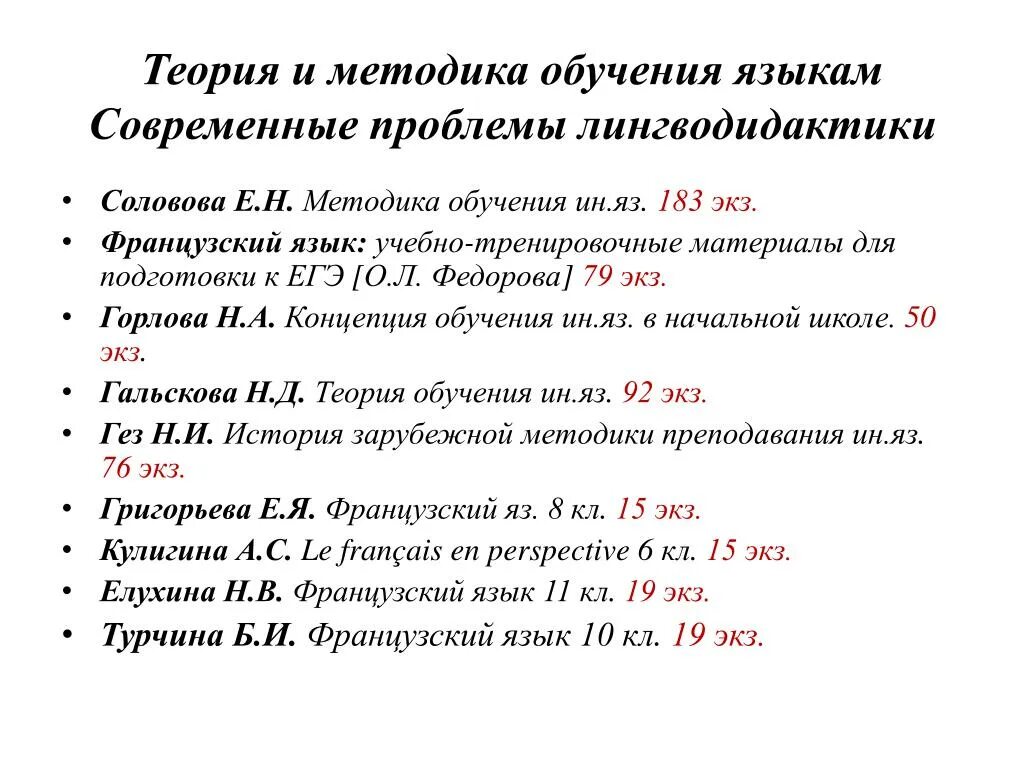 Теория и методика обучения языкам
Современные проблемы лингводидактики

• Соловова Е.Н. Методика обучения ин.яз. 183 экз.
• Французский язык: учебно-тренировочные материалы для подготовки к ЕГЭ [О.Л. Федорова] 79 экз.
• Горлова Н.А. Концепция обучения ин.яз. в начальной школе. 50 экз.
• Гальскова Н.Д. Теория обучения ин.яз. 92 экз.
• Гез Н.И. История зарубежной методики преподавания ин.яз. 76 экз.
• Григорьева Е.Я. Французский яз. 8 кл. 15 экз.
• Кулигина А.С. Le français en perspective 6 кл. 15 экз.
• Елухина Н.В. Французский язык 11 кл. 19 экз.
• Турчина Б.И. Французский язык 10 кл. 19 экз.